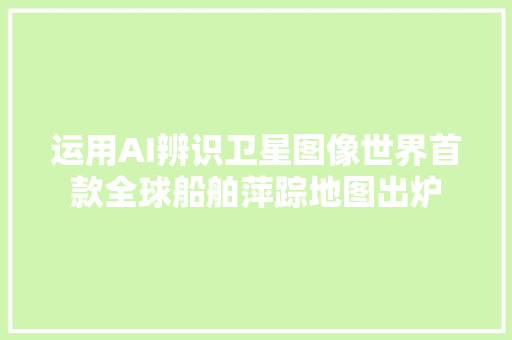 运用AI辨识卫星图像世界首款全球船舶萍踪地图出炉